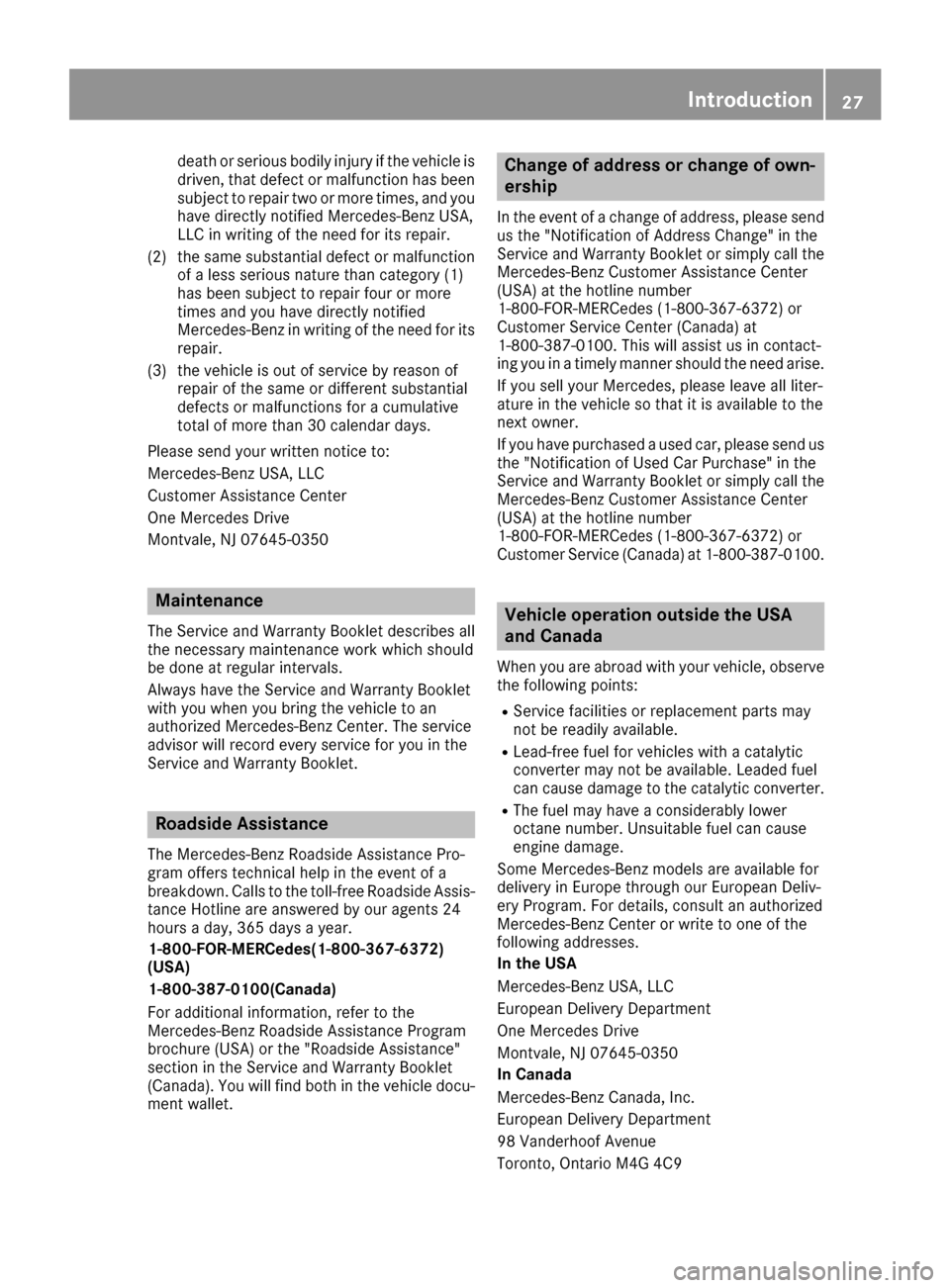 Introduction 27

death or serious bodily injury if the vehicle is driven, that defect or malfunction has been subject to repair two or more times, and you have directly notified Mercedes-Benz USA, LLC in writing of the need for its repair.

(2) the same substantial defect or malfunction of a less serious nature than category (1) has been subject to repair four or more times and you have directly notified Mercedes-Benz in writing of the need for its repair.

(3) the vehicle is out of service by reason of repair of the same or different substantial defects or malfunctions for a cumulative total of more than 30 calendar days.

Please send your written notice to:

Mercedes-Benz USA, LLC

Customer Assistance Center

One Mercedes Drive

Montvale, NJ 07645-0350

Maintenance

The Service and Warranty Booklet describes all the necessary maintenance work which should be done at regular intervals.

Always have the Service and Warranty Booklet with you when you bring the vehicle to an authorized Mercedes-Benz Center. The service advisor will record every service for you in the Service and Warranty Booklet.

Roadside Assistance

The Mercedes-Benz Roadside Assistance Program offers technical help in the event of a breakdown. Calls to the toll-free Roadside Assistance Hotline are answered by our agents 24 hours a day, 365 days a year.

1-800-FOR-MERCedes(1-800-367-6372) (USA)

1-800-387-0100(Canada)

For additional information, refer to the Mercedes-Benz Roadside Assistance Program brochure (USA) or the "Roadside Assistance" section in the Service and Warranty Booklet (Canada). You will find both in the vehicle document wallet.

Change of address or change of ownership

In the event of a change of address, please send us the "Notification of Address Change" in the Service and Warranty Booklet or simply call the Mercedes-Benz Customer Assistance Center (USA) at the hotline number 1-800-FOR-MERCedes (1-800-367-6372) or Customer Service Center (Canada) at 1-800-387-0100. This will assist us in contacting you in a timely manner should the need arise.

If you sell your Mercedes, please leave all literature in the vehicle so that it is available to the next owner.

If you have purchased a used car, please send us the "Notification of Used Car Purchase" in the Service and Warranty Booklet or simply call the Mercedes-Benz Customer Assistance Center (USA) at the hotline number 1-800-FOR-MERCedes (1-800-367-6372) or Customer Service (Canada) at 1-800-387-0100.

Vehicle operation outside the USA and Canada

When you are abroad with your vehicle, observe the following points:

R Service facilities or replacement parts may not be readily available.
R Lead-free fuel for vehicles with a catalytic converter may not be available. Leaded fuel can cause damage to the catalytic converter.
R The fuel may have a considerably lower octane number. Unsuitable fuel can cause engine damage.

Some Mercedes-Benz models are available for delivery in Europe through our European Delivery Program. For details, consult an authorized Mercedes-Benz Center or write to one of the following addresses.

In the USA

Mercedes-Benz USA, LLC

European Delivery Department

One Mercedes Drive

Montvale, NJ 07645-0350

In Canada

Mercedes-Benz Canada, Inc.

European Delivery Department

98 Vanderhoof Avenue

Toronto, Ontario M4G 4C9

carmanualsonline.info